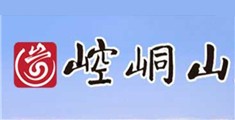 崆峒山